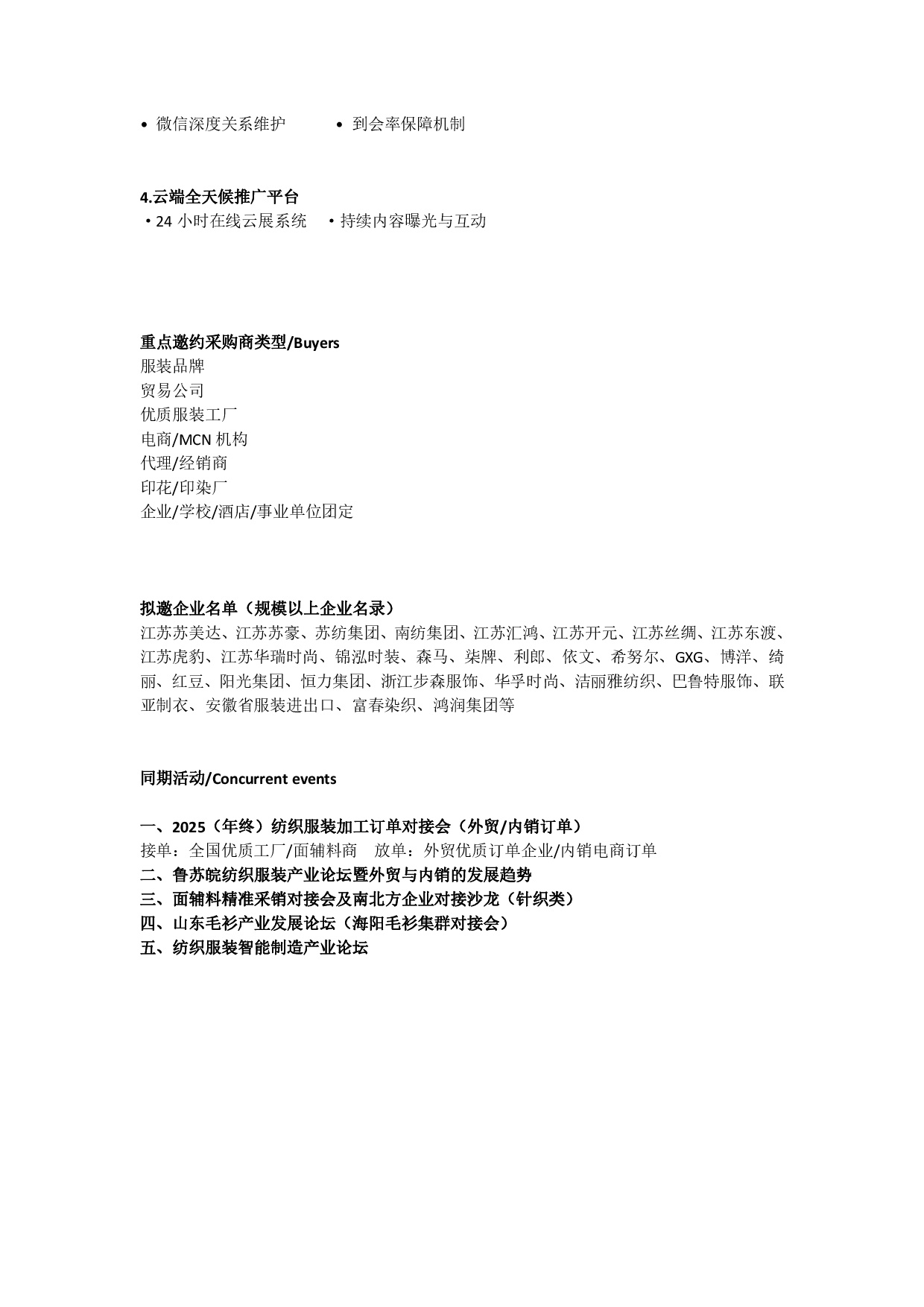 • 微信深度关系维护 • 到会率保障机制

4.云端全天候推广平台
・24 小时在线云展系统 ・持续内容曝光与互动

重点邀约采购商类型/Buyers
服装品牌
贸易公司
优质服装工厂
电商/MCN 机构
代理/经销商
印花/印染厂
企业/学校/酒店/事业单位团定

拟邀企业名单（规模以上企业名录）
江苏苏美达、江苏苏豪、苏纺集团、南纺集团、江苏汇鸿、江苏开元、江苏丝绸、江苏东渡、江苏虎豹、江苏华瑞时尚、锦泓时装、森马、柒牌、利郎、依文、希努尔、GXG、博洋、绮丽、红豆、阳光集团、恒力集团、浙江步森服饰、华孚时尚、洁丽雅纺织、巴鲁特服饰、联亚制衣、安徽省服装进出口、富春染织、鸿润集团等

同期活动/Concurrent events

一、2025（年终）纺织服装加工订单对接会（外贸/内销订单）
接单：全国优质工厂/面辅料商 放单：外贸优质订单企业/内销电商订单
二、鲁苏皖纺织服装产业论坛暨外贸与内销的发展趋势
三、面辅料精准采销对接会及南北方企业对接沙龙（针织类）
四、山东毛衫产业发展论坛（海阳毛衫集群对接会）
五、纺织服装智能制造产业论坛